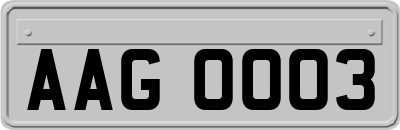 AAG 0003